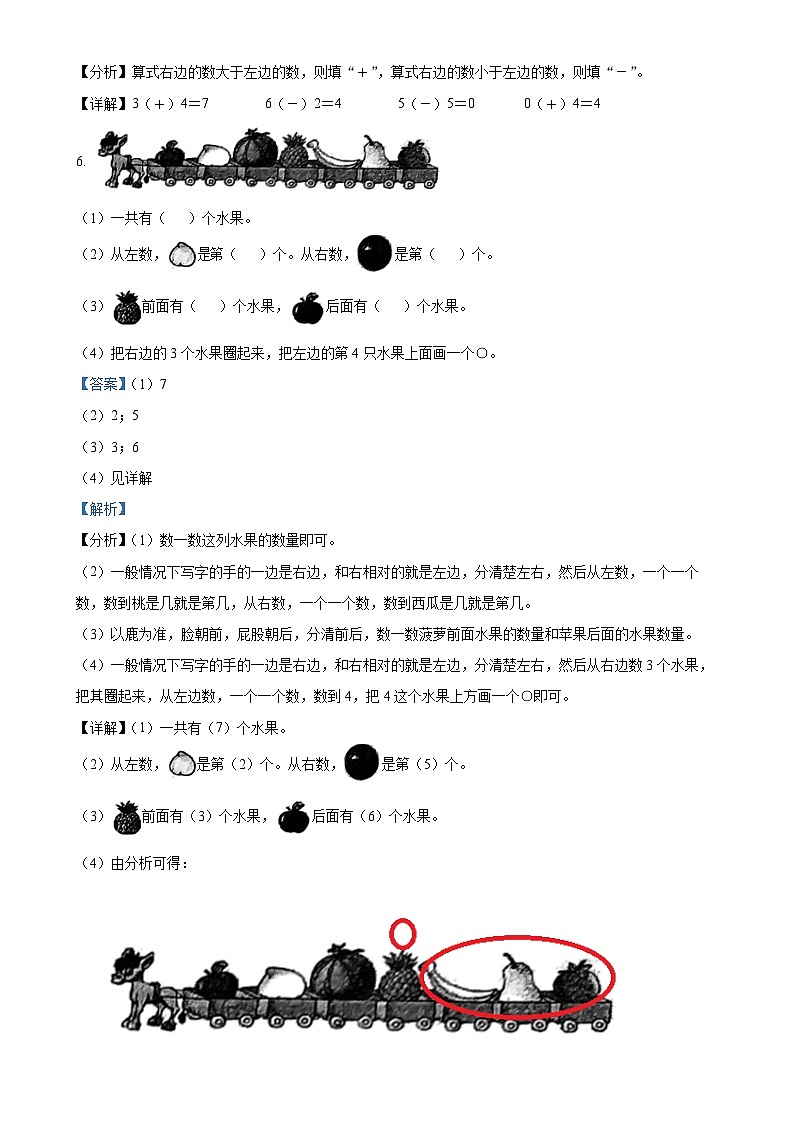 【分析】算式右边的数大于左边的数，则填“＋”，算式右边的数小于左边的数，则填“－”。

【详解】3（＋）4＝7　　6（－）2＝4　　5（－）5＝0　　0（＋）4＝4

6.

（1）一共有（　）个水果。

（2）从左数，是第（　）个。从右数，是第（　）个。

（3）前面有（　）个水果，后面有（　）个水果。

（4）把右边的3个水果圈起来，把左边的第4只水果上面画一个○。

【答案】（1）7

（2）2；5

（3）3；6

（4）见详解

【解析】

【分析】（1）数一数这列水果的数量即可。

（2）一般情况下写字的手的一边是右边，和右相对的就是左边，分清楚左右，然后从左数，一个一个数，数到桃是几就是第几，从右数，一个一个数，数到西瓜是几就是第几。

（3）以鹿为准，脸朝前，屁股朝后，分清前后，数一数菠萝前面水果的数量和苹果后面的水果数量。

（4）一般情况下写字的手的一边是右边，和右相对的就是左边，分清楚左右，然后从右边数3个水果，把其圈起来，从左边数，一个一个数，数到4，把4这个水果上方画一个○即可。

【详解】（1）一共有（7）个水果。

（2）从左数，是第（2）个。从右数，是第（5）个。

（3）前面有（3）个水果，后面有（6）个水果。

（4）由分析可得：